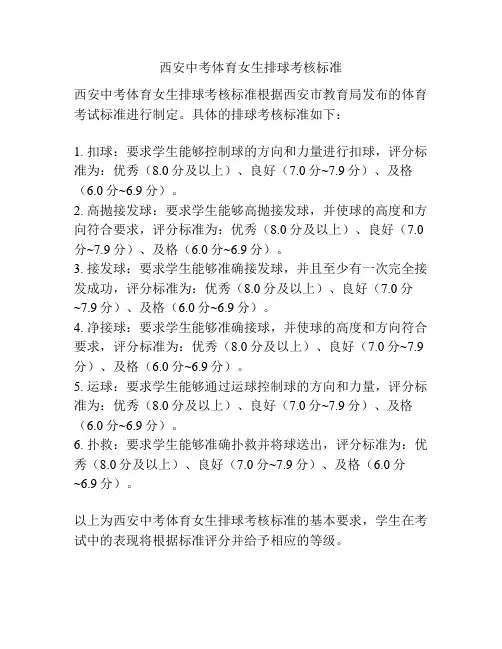 西安中考体育女生排球考核标准

西安中考体育女生排球考核标准根据西安市教育局发布的体育考试标准进行制定。具体的排球考核标准如下：

1. 扣球：要求学生能够控制球的方向和力量进行扣球，评分标准为：优秀（8.0 分及以上）、良好（7.0 分~7.9 分）、及格（6.0 分~6.9 分）。
2. 高抛接发球：要求学生能够高抛接发球，并使球的高度和方向符合要求，评分标准为：优秀（8.0 分及以上）、良好（7.0 分~7.9 分）、及格（6.0 分~6.9 分）。
3. 接发球：要求学生能够准确接发球，并且至少有一次完全接发成功，评分标准为：优秀（8.0 分及以上）、良好（7.0 分~7.9 分）、及格（6.0 分~6.9 分）。
4. 净接球：要求学生能够准确接球，并使球的高度和方向符合要求，评分标准为：优秀（8.0 分及以上）、良好（7.0 分~7.9 分）、及格（6.0 分~6.9 分）。
5. 运球：要求学生能够通过运球控制球的方向和力量，评分标准为：优秀（8.0 分及以上）、良好（7.0 分~7.9 分）、及格（6.0 分~6.9 分）。
6. 扑救：要求学生能够准确扑救并将球送出，评分标准为：优秀（8.0 分及以上）、良好（7.0 分~7.9 分）、及格（6.0 分~6.9 分）。

以上为西安中考体育女生排球考核标准的基本要求，学生在考试中的表现将根据标准评分并给予相应的等级。